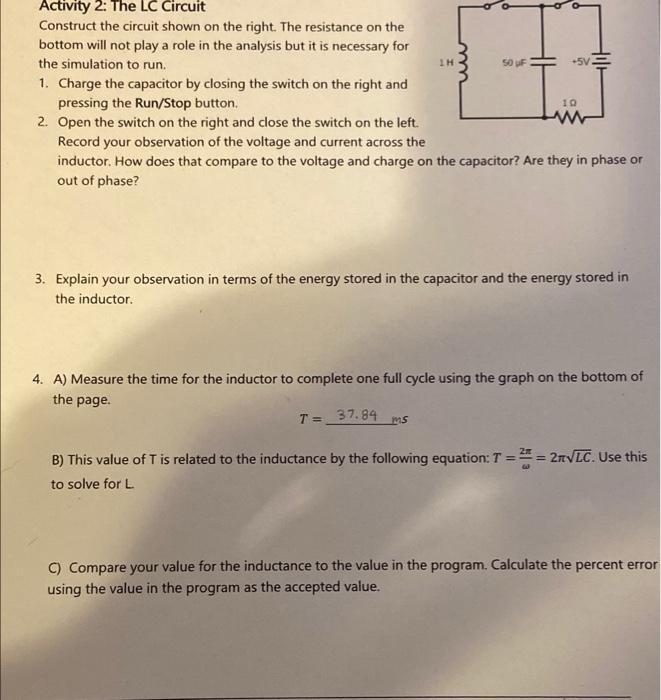 Activity 2: The LC Circuit

Construct the circuit shown on the right. The resistance on the bottom will not play a role in the analysis but it is necessary for the simulation to run.

1 H

50 µF

+5V

1 Ω

1. Charge the capacitor by closing the switch on the right and pressing the Run/Stop button.
2. Open the switch on the right and close the switch on the left. Record your observation of the voltage and current across the inductor. How does that compare to the voltage and charge on the capacitor? Are they in phase or out of phase?

3. Explain your observation in terms of the energy stored in the capacitor and the energy stored in the inductor.

4. A) Measure the time for the inductor to complete one full cycle using the graph on the bottom of the page.

$T =$ 37.84 ms

B) This value of T is related to the inductance by the following equation: $T = \frac{2\pi}{\omega} = 2\pi\sqrt{LC}$. Use this to solve for L.

C) Compare your value for the inductance to the value in the program. Calculate the percent error using the value in the program as the accepted value.